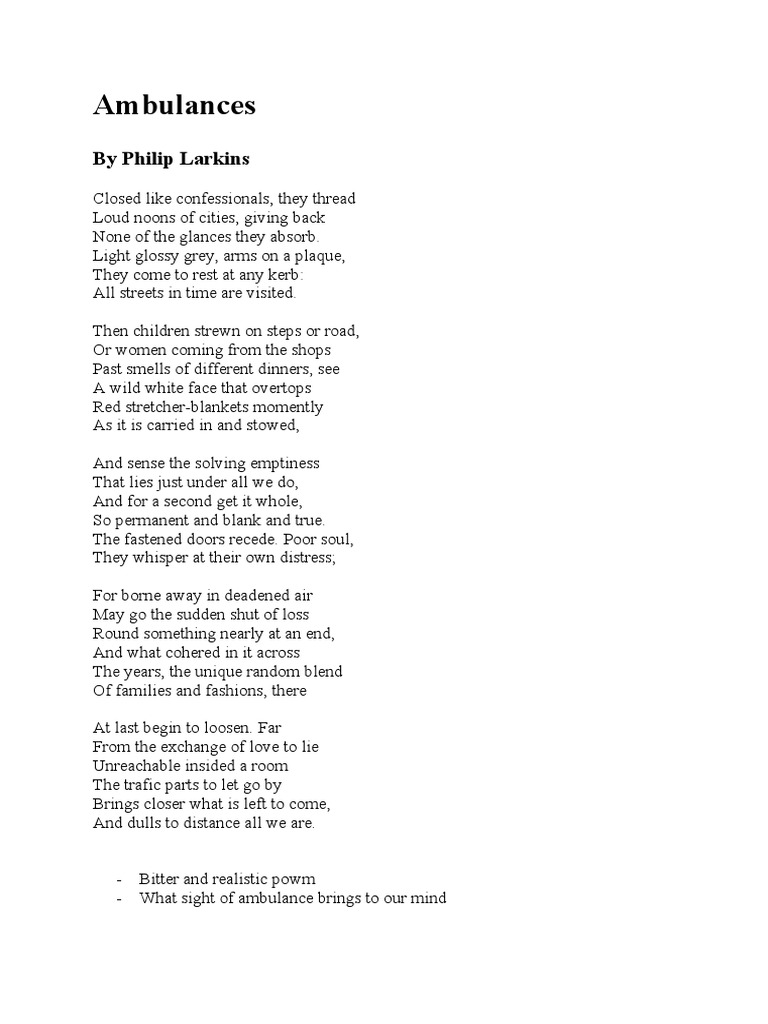 Ambulances

By Philip Larkins

Closed like confessionals, they thread
Loud noons of cities, giving back
None of the glances they absorb.
Light glossy grey, arms on a plaque,
They come to rest at any kerb:
All streets in time are visited.

Then children strewn on steps or road,
Or women coming from the shops
Past smells of different dinners, see
A wild white face that overtops
Red stretcher-blankets momently
As it is carried in and stowed,

And sense the solving emptiness
That lies just under all we do,
And for a second get it whole,
So permanent and blank and true.
The fastened doors recede. Poor soul,
They whisper at their own distress;

For borne away in deadened air
May go the sudden shut of loss
Round something nearly at an end,
And what cohered in it across
The years, the unique random blend
Of families and fashions, there

At last begin to loosen. Far
From the exchange of love to lie
Unreachable insided a room
The trafic parts to let go by
Brings closer what is left to come,
And dulls to distance all we are.

- Bitter and realistic powm
- What sight of ambulance brings to our mind